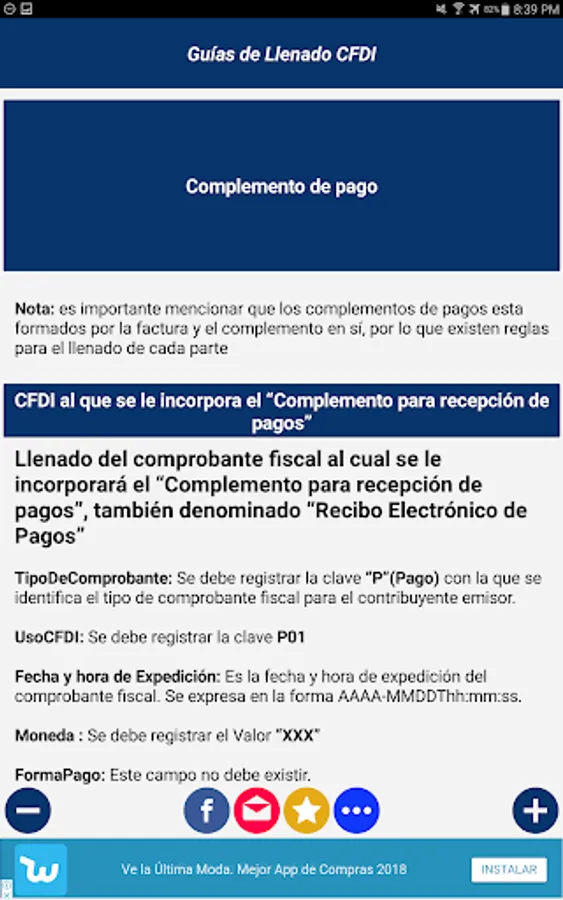 82% 8:39 PM

Guías de Llenado CFDI

Complemento de pago

Nota: es importante mencionar que los complementos de pagos esta formados por la factura y el complemento en sí, por lo que existen reglas para el llenado de cada parte

CFDI al que se le incorpora el "Complemento para recepción de pagos"

Llenado del comprobante fiscal al cual se le incorporará el "Complemento para recepción de pagos", también denominado "Recibo Electrónico de Pagos"

TipoDeComprobante: Se debe registrar la clave "P"(Pago) con la que se identifica el tipo de comprobante fiscal para el contribuyente emisor.

UsoCFDI: Se debe registrar la clave P01

Fecha y hora de Expedición: Es la fecha y hora de expedición del comprobante fiscal. Se expresa en la forma AAAA-MMDDThh:mm:ss.

Moneda : Se debe registrar el Valor "XXX"

FormaPago: Este campo no debe existir.

Ve la Última Moda. Mejor App de Compras 2018

INSTALAR